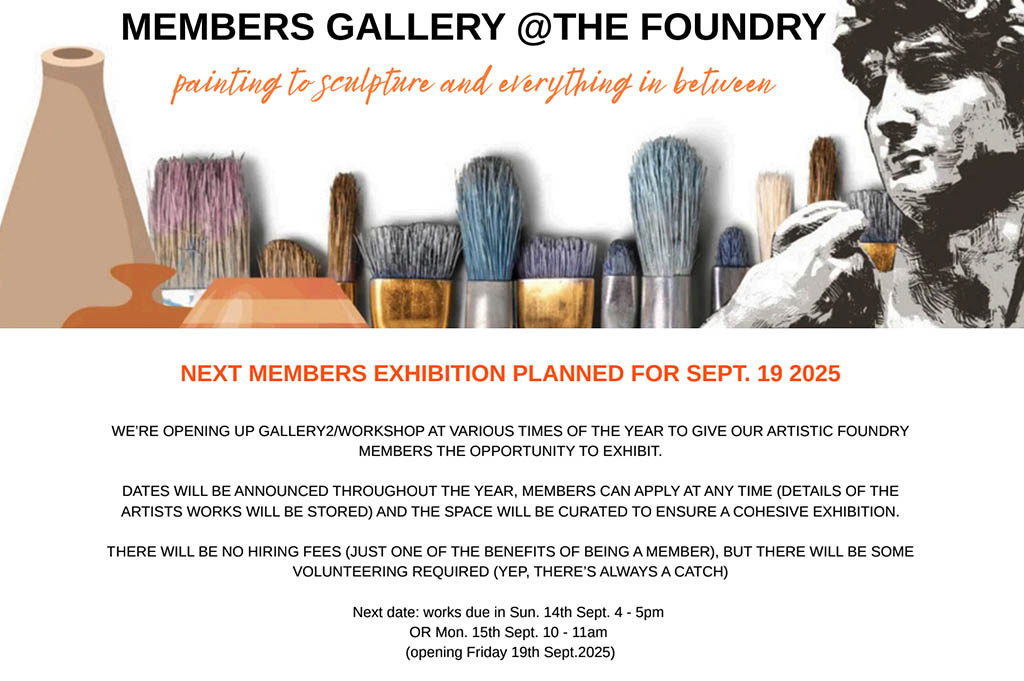 MEMBERS GALLERY @THE FOUNDRY

painting to sculpture and everything in between

NEXT MEMBERS EXHIBITION PLANNED FOR SEPT. 19 2025

WE'RE OPENING UP GALLERY2/WORKSHOP AT VARIOUS TIMES OF THE YEAR TO GIVE OUR ARTISTIC FOUNDRY MEMBERS THE OPPORTUNITY TO EXHIBIT.

DATES WILL BE ANNOUNCED THROUGHOUT THE YEAR, MEMBERS CAN APPLY AT ANY TIME (DETAILS OF THE ARTISTS WORKS WILL BE STORED) AND THE SPACE WILL BE CURATED TO ENSURE A COHESIVE EXHIBITION.

THERE WILL BE NO HIRING FEES (JUST ONE OF THE BENEFITS OF BEING A MEMBER), BUT THERE WILL BE SOME VOLUNTEERING REQUIRED (YEP, THERE'S ALWAYS A CATCH)

Next date: works due in Sun. 14th Sept. 4 - 5pm
OR Mon. 15th Sept. 10 - 11am
(opening Friday 19th Sept.2025)